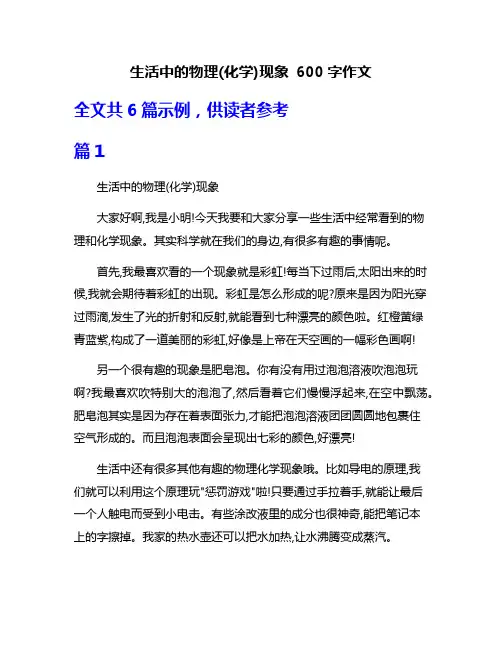 生活中的物理(化学)现象 600 字作文

全文共 6 篇示例，供读者参考

篇 1

生活中的物理(化学)现象

大家好啊,我是小明!今天我要和大家分享一些生活中经常看到的物理和化学现象。其实科学就在我们的身边,有很多有趣的事情呢。

首先,我最喜欢看的一个现象就是彩虹!每当下过雨后,太阳出来的时候,我就会期待着彩虹的出现。彩虹是怎么形成的呢?原来是因为阳光穿过雨滴,发生了光的折射和反射,就能看到七种漂亮的颜色啦。红橙黄绿青蓝紫,构成了一道美丽的彩虹,好像是上帝在天空画的一幅彩色画啊!

另一个很有趣的现象是肥皂泡。你有没有用过泡泡溶液吹泡泡玩啊?我最喜欢吹特别大的泡泡了,然后看着它们慢慢浮起来,在空中飘荡。肥皂泡其实是因为存在着表面张力,才能把泡泡溶液团团圆圆地包裹住空气形成的。而且泡泡表面会呈现出七彩的颜色,好漂亮!

生活中还有很多其他有趣的物理化学现象哦。比如导电的原理,我们就可以利用这个原理玩"惩罚游戏"啦!只要通过手拉着手,就能让最后一个人触电而受到小电击。有些涂改液里的成分也很神奇,能把笔记本上的字擦掉。我家的热水壶还可以把水加热,让水沸腾变成蒸汽。